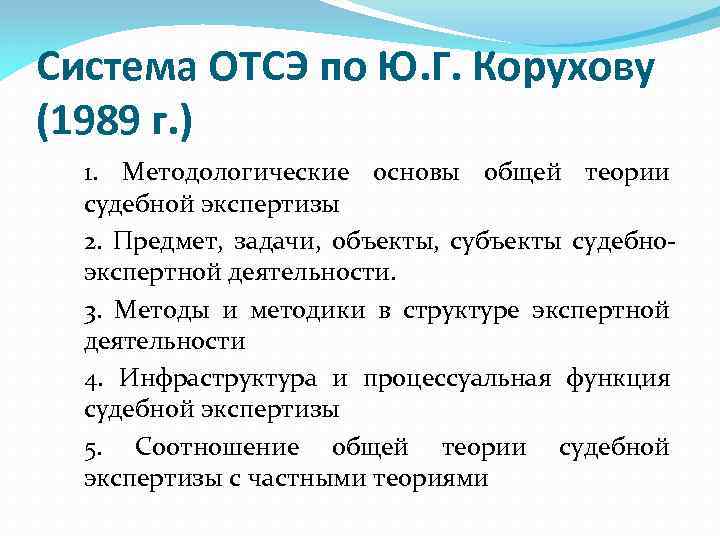 Система ОТСЭ по Ю.Г. Корухову (1989 г.)

1. Методологические основы общей теории судебной экспертизы

2. Предмет, задачи, объекты, субъекты судебно-экспертной деятельности.

3. Методы и методики в структуре экспертной деятельности

4. Инфраструктура и процессуальная функция судебной экспертизы

5. Соотношение общей теории судебной экспертизы с частными теориями